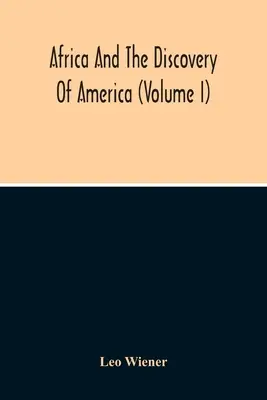 Africa And The Discovery Of America (Volume I)

Leo Wiener